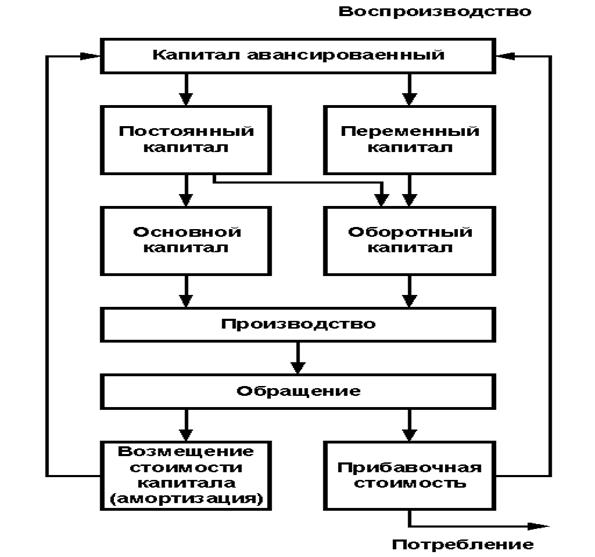 Воспроизводство

Капитал авансироваенный

Постоянный капитал

Переменный капитал

Основной капитал

Оборотный капитал

Производство

Обращение

Возмещение стоимости капитала (амортизация)

Прибавочная стоимость

Потребление